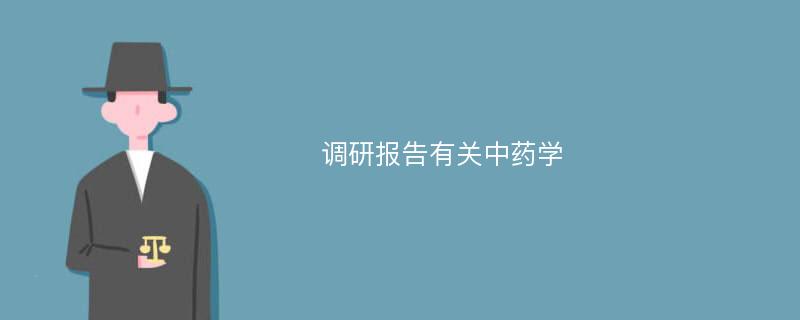 调研报告有关中药学